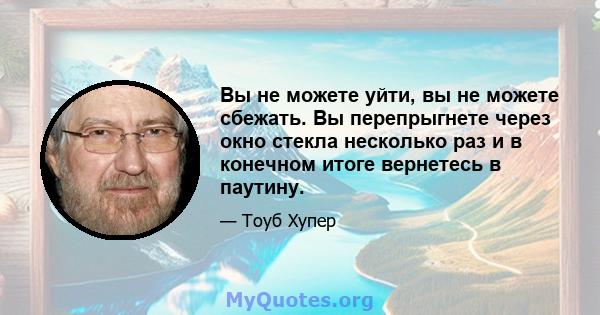 Вы не можете уйти, вы не можете сбежать. Вы перепрыгнете через окно стекла несколько раз и в конечном итоге вернетесь в паутину.

— Тоуб Хупер

MyQuotes.org